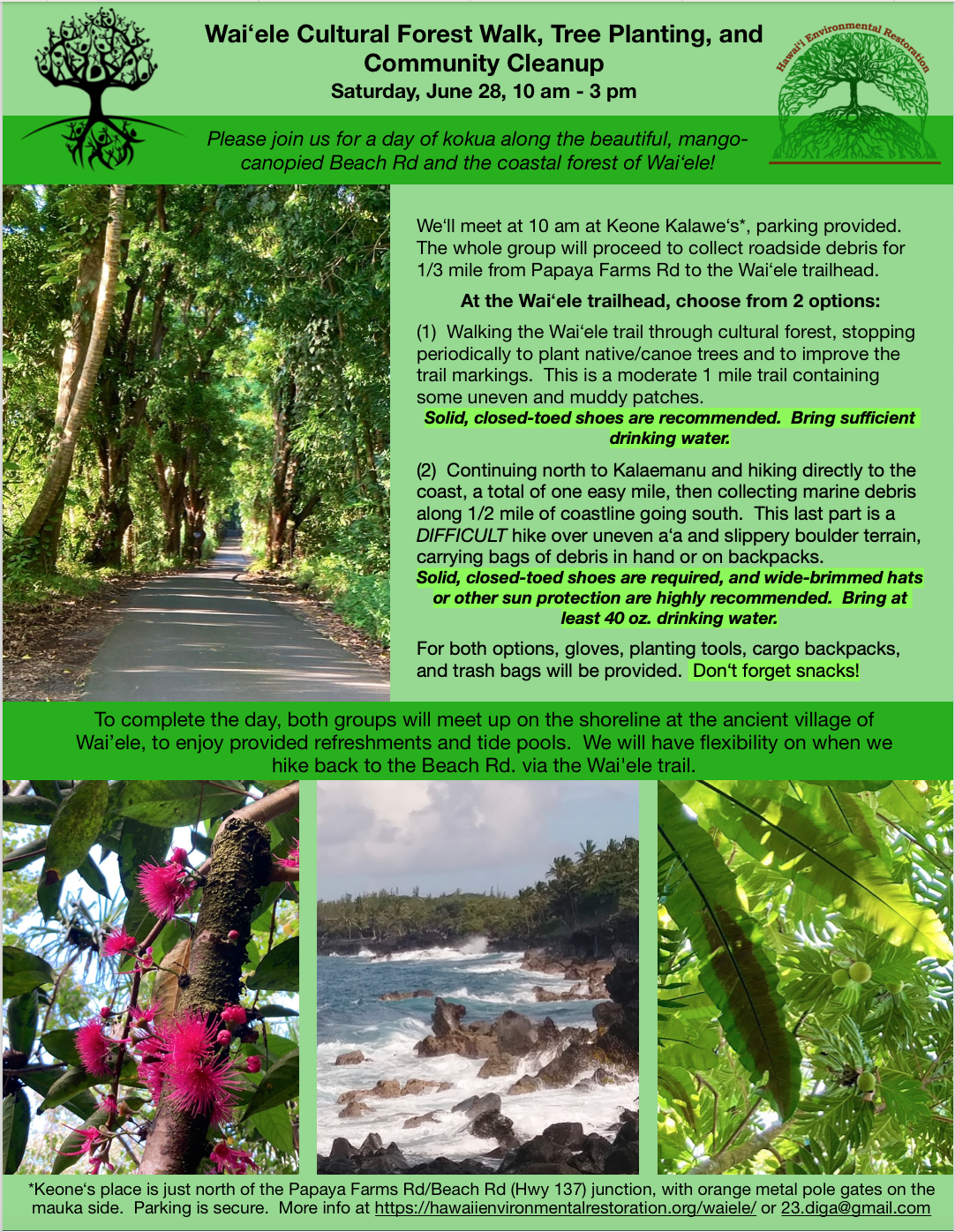 Wai‘ele Cultural Forest Walk, Tree Planting, and Community Cleanup
Saturday, June 28, 10 am - 3 pm

Hawai‘i Environmental Restoration

Please join us for a day of kokua along the beautiful, mango-canopied Beach Rd and the coastal forest of Wai‘ele!

We‘ll meet at 10 am at Keone Kalawe‘s*, parking provided. The whole group will proceed to collect roadside debris for 1/3 mile from Papaya Farms Rd to the Wai‘ele trailhead.

At the Wai‘ele trailhead, choose from 2 options:

(1) Walking the Wai‘ele trail through cultural forest, stopping periodically to plant native/canoe trees and to improve the trail markings. This is a moderate 1 mile trail containing some uneven and muddy patches.
Solid, closed-toed shoes are recommended. Bring sufficient drinking water.

(2) Continuing north to Kalaemanu and hiking directly to the coast, a total of one easy mile, then collecting marine debris along 1/2 mile of coastline going south. This last part is a DIFFICULT hike over uneven a‘a and slippery boulder terrain, carrying bags of debris in hand or on backpacks.
Solid, closed-toed shoes are required, and wide-brimmed hats or other sun protection are highly recommended. Bring at least 40 oz. drinking water.

For both options, gloves, planting tools, cargo backpacks, and trash bags will be provided. Don‘t forget snacks!

To complete the day, both groups will meet up on the shoreline at the ancient village of Wai’ele, to enjoy provided refreshments and tide pools. We will have flexibility on when we hike back to the Beach Rd. via the Wai'ele trail.

*Keone‘s place is just north of the Papaya Farms Rd/Beach Rd (Hwy 137) junction, with orange metal pole gates on the mauka side. Parking is secure. More info at https://hawaiienvironmentalrestoration.org/waiele/ or 23.diga@gmail.com